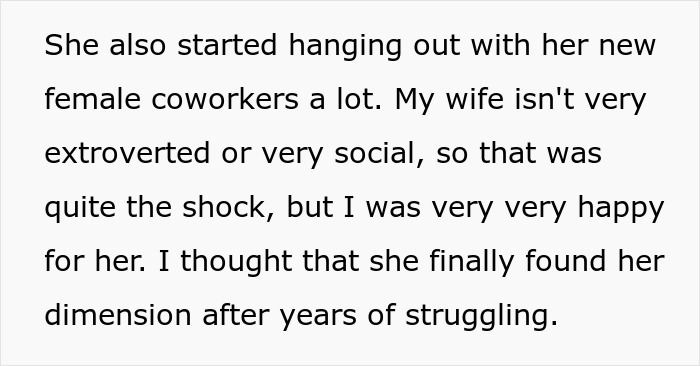 She also started hanging out with her new female coworkers a lot. My wife isn't very extroverted or very social, so that was quite the shock, but I was very very happy for her. I thought that she finally found her dimension after years of struggling.